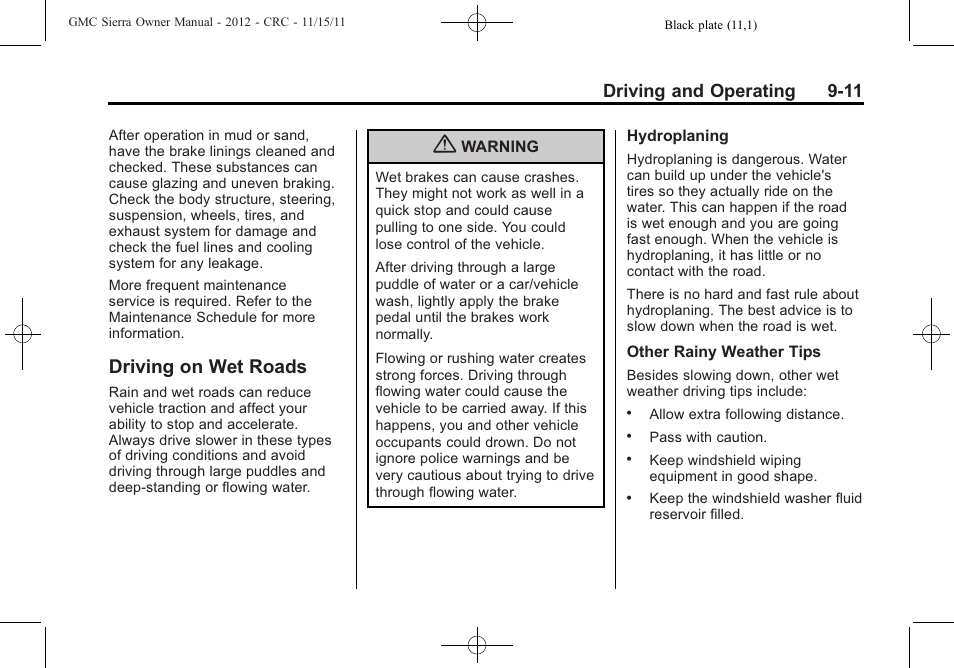 GMC Sierra Owner Manual - 2012 - CRC - 11/15/11

Black plate (11,1)

Driving and Operating 9-11

After operation in mud or sand, have the brake linings cleaned and checked. These substances can cause glazing and uneven braking. Check the body structure, steering, suspension, wheels, tires, and exhaust system for damage and check the fuel lines and cooling system for any leakage.

More frequent maintenance service is required. Refer to the Maintenance Schedule for more information.

Driving on Wet Roads

Rain and wet roads can reduce vehicle traction and affect your ability to stop and accelerate. Always drive slower in these types of driving conditions and avoid driving through large puddles and deep-standing or flowing water.

WARNING

Wet brakes can cause crashes. They might not work as well in a quick stop and could cause pulling to one side. You could lose control of the vehicle.

After driving through a large puddle of water or a car/vehicle wash, lightly apply the brake pedal until the brakes work normally.

Flowing or rushing water creates strong forces. Driving through flowing water could cause the vehicle to be carried away. If this happens, you and other vehicle occupants could drown. Do not ignore police warnings and be very cautious about trying to drive through flowing water.

Hydroplaning

Hydroplaning is dangerous. Water can build up under the vehicle's tires so they actually ride on the water. This can happen if the road is wet enough and you are going fast enough. When the vehicle is hydroplaning, it has little or no contact with the road.

There is no hard and fast rule about hydroplaning. The best advice is to slow down when the road is wet.

Other Rainy Weather Tips

Besides slowing down, other wet weather driving tips include:

• Allow extra following distance.

• Pass with caution.

• Keep windshield wiping equipment in good shape.

• Keep the windshield washer fluid reservoir filled.